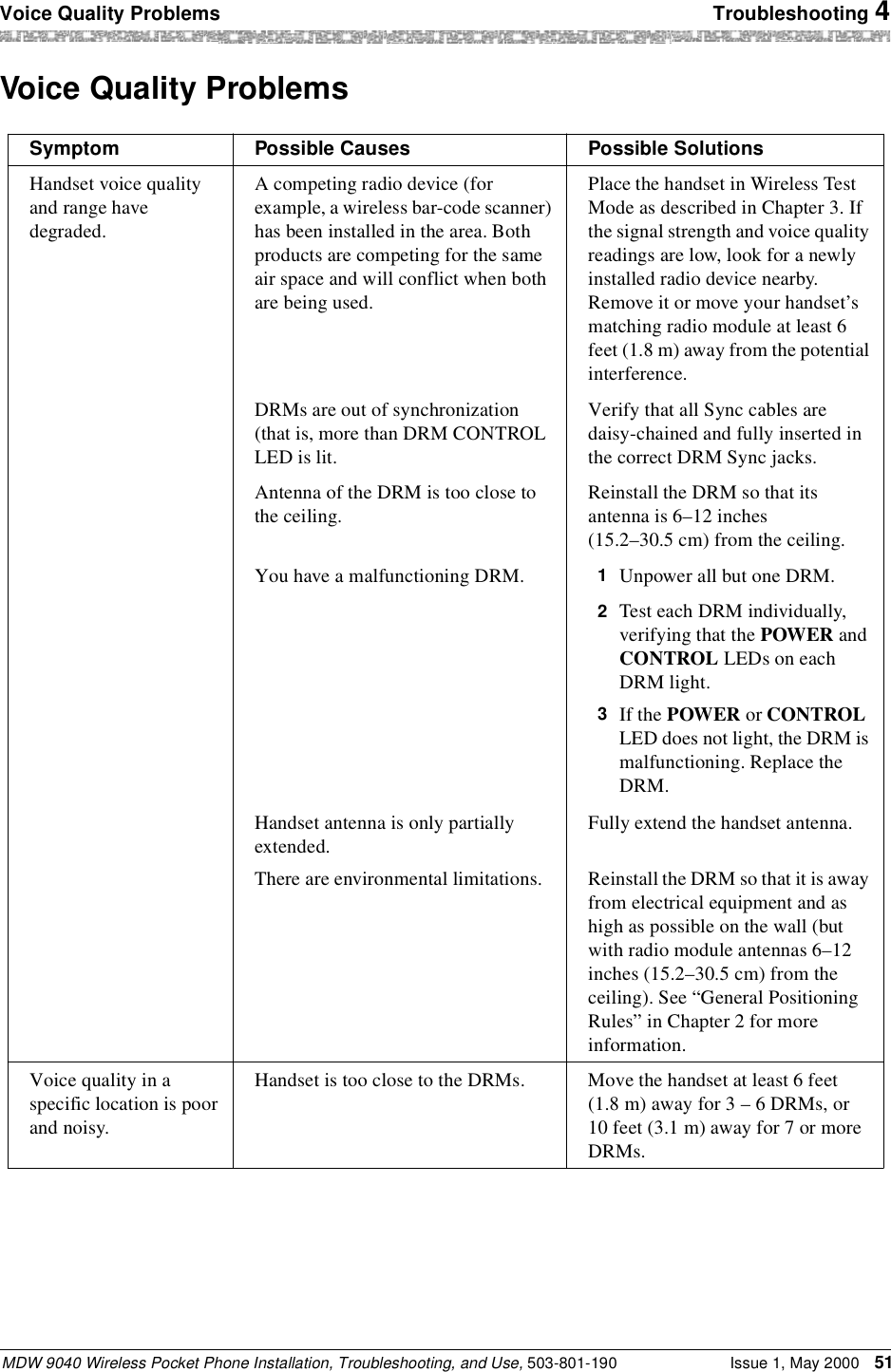 Voice Quality Problems Troubleshooting 4

Voice Quality Problems

| Symptom | Possible Causes | Possible Solutions |
|---|---|---|
| Handset voice quality and range have degraded. | A competing radio device (for example, a wireless bar-code scanner) has been installed in the area. Both products are competing for the same air space and will conflict when both are being used. | Place the handset in Wireless Test Mode as described in Chapter 3. If the signal strength and voice quality readings are low, look for a newly installed radio device nearby. Remove it or move your handset's matching radio module at least 6 feet (1.8 m) away from the potential interference. |
| | DRMs are out of synchronization (that is, more than DRM CONTROL LED is lit. | Verify that all Sync cables are daisy-chained and fully inserted in the correct DRM Sync jacks. |
| | Antenna of the DRM is too close to the ceiling. | Reinstall the DRM so that its antenna is 6–12 inches (15.2–30.5 cm) from the ceiling. |
| | You have a malfunctioning DRM. | 1 Unpower all but one DRM. 2 Test each DRM individually, verifying that the POWER and CONTROL LEDs on each DRM light. 3 If the POWER or CONTROL LED does not light, the DRM is malfunctioning. Replace the DRM. |
| | Handset antenna is only partially extended. | Fully extend the handset antenna. |
| | There are environmental limitations. | Reinstall the DRM so that it is away from electrical equipment and as high as possible on the wall (but with radio module antennas 6–12 inches (15.2–30.5 cm) from the ceiling). See "General Positioning Rules" in Chapter 2 for more information. |
| Voice quality in a specific location is poor and noisy. | Handset is too close to the DRMs. | Move the handset at least 6 feet (1.8 m) away for 3 – 6 DRMs, or 10 feet (3.1 m) away for 7 or more DRMs. |

MDW 9040 Wireless Pocket Phone Installation, Troubleshooting, and Use, 503-801-190 Issue 1, May 2000 51